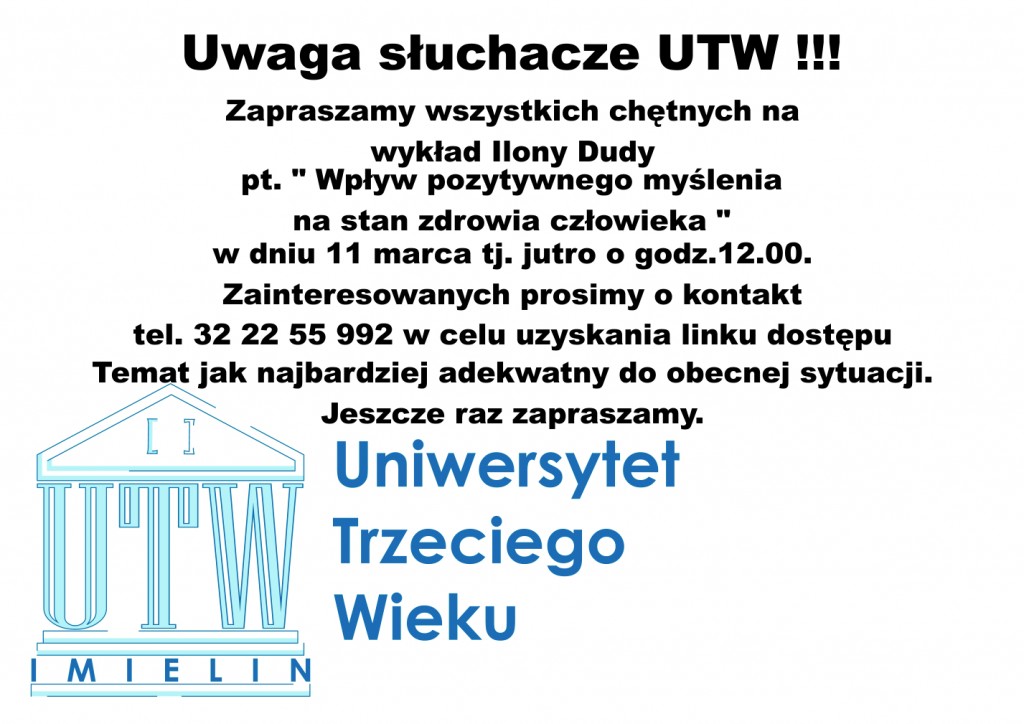 Uwaga słuchacze UTW !!!

Zapraszamy wszystkich chętnych na wykład Ilony Dudy pt. " Wpływ pozytywnego myślenia na stan zdrowia człowieka " w dniu 11 marca tj. jutro o godz.12.00.

Zainteresowanych prosimy o kontakt tel. 32 22 55 992 w celu uzyskania linku dostępu

Temat jak najbardziej adekwatny do obecnej sytuacji.

Jeszcze raz zapraszamy.

UTW

IMIELIN

Uniwersytet Trzeciego Wieku